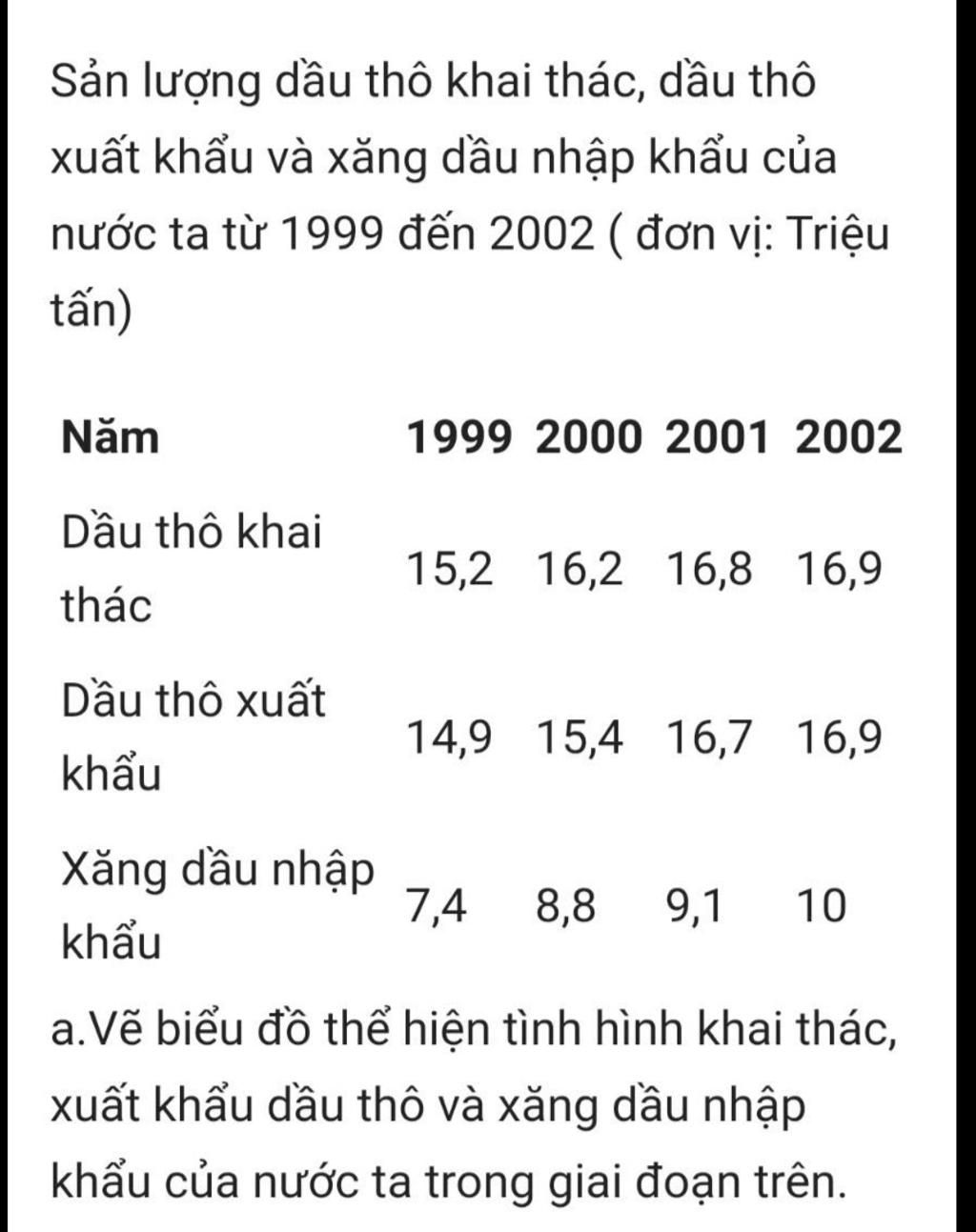 Sản lượng dầu thô khai thác, dầu thô xuất khẩu và xăng dầu nhập khẩu của nước ta từ 1999 đến 2002 ( đơn vị: Triệu tấn)

| Năm | 1999 | 2000 | 2001 | 2002 |
|---|---|---|---|---|
| Dầu thô khai thác | 15,2 | 16,2 | 16,8 | 16,9 |
| Dầu thô xuất khẩu | 14,9 | 15,4 | 16,7 | 16,9 |
| Xăng dầu nhập khẩu | 7,4 | 8,8 | 9,1 | 10 |

a.Vẽ biểu đồ thể hiện tình hình khai thác, xuất khẩu dầu thô và xăng dầu nhập khẩu của nước ta trong giai đoạn trên.